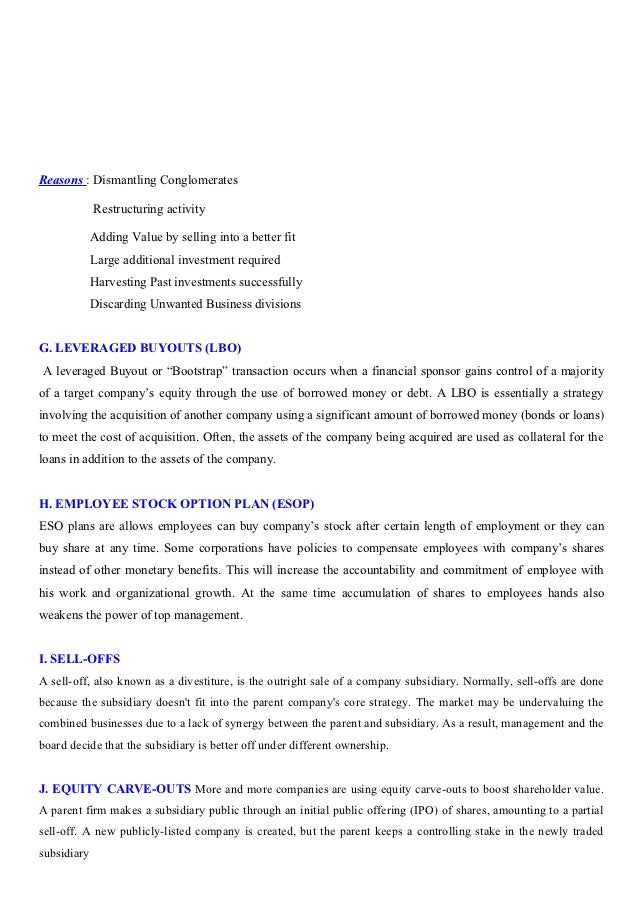 Reasons : Dismantling Conglomerates

Restructuring activity

Adding Value by selling into a better fit
Large additional investment required
Harvesting Past investments successfully
Discarding Unwanted Business divisions

G. LEVERAGED BUYOUTS (LBO)

A leveraged Buyout or “Bootstrap” transaction occurs when a financial sponsor gains control of a majority of a target company’s equity through the use of borrowed money or debt. A LBO is essentially a strategy involving the acquisition of another company using a significant amount of borrowed money (bonds or loans) to meet the cost of acquisition. Often, the assets of the company being acquired are used as collateral for the loans in addition to the assets of the company.

H. EMPLOYEE STOCK OPTION PLAN (ESOP)

ESO plans are allows employees can buy company’s stock after certain length of employment or they can buy share at any time. Some corporations have policies to compensate employees with company’s shares instead of other monetary benefits. This will increase the accountability and commitment of employee with his work and organizational growth. At the same time accumulation of shares to employees hands also weakens the power of top management.

I. SELL-OFFS

A sell-off, also known as a divestiture, is the outright sale of a company subsidiary. Normally, sell-offs are done because the subsidiary doesn't fit into the parent company's core strategy. The market may be undervaluing the combined businesses due to a lack of synergy between the parent and subsidiary. As a result, management and the board decide that the subsidiary is better off under different ownership.

J. EQUITY CARVE-OUTS More and more companies are using equity carve-outs to boost shareholder value. A parent firm makes a subsidiary public through an initial public offering (IPO) of shares, amounting to a partial sell-off. A new publicly-listed company is created, but the parent keeps a controlling stake in the newly traded subsidiary